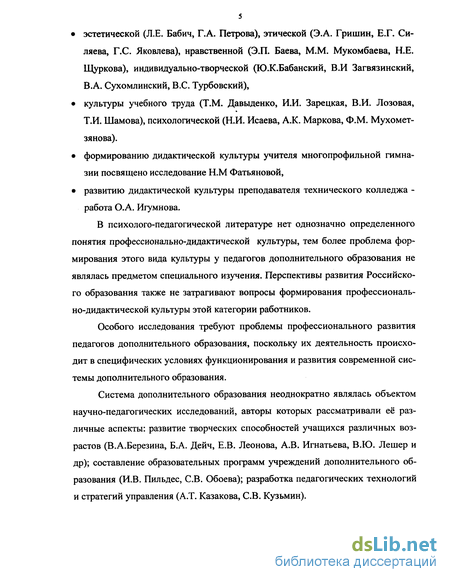 5

• эстетической (Л.Е. Бабич, Г.А. Петрова), этической (Э.А. Гришин, Е.Г. Силяева, Г.С. Яковлева), нравственной (Э.П. Баева, М.М. Мукомбаева, Н.Е. Щуркова), индивидуально-творческой (Ю.К.Бабанский, В.И Загвязинский, В.А. Сухомлинский, В.С. Турбовский),

• культуры учебного труда (Т.М. Давыденко, И.И. Зарецкая, В.И. Лозовая, Т.И. Шамова), психологической (Н.И. Исаева, А.К. Маркова, Ф.М. Мухометзянова).

• формированию дидактической культуры учителя многопрофильной гимназии посвящено исследование Н.М Фатьяновой,

• развитию дидактической культуры преподавателя технического колледжа - работа О.А. Игумнова.

В психолого-педагогической литературе нет однозначно определенного понятия профессионально-дидактической культуры, тем более проблема формирования этого вида культуры у педагогов дополнительного образования не являлась предметом специального изучения. Перспективы развития Российского образования также не затрагивают вопросы формирования профессионально-дидактической культуры этой категории работников.

Особого исследования требуют проблемы профессионального развития педагогов дополнительного образования, поскольку их деятельность происходит в специфических условиях функционирования и развития современной системы дополнительного образования.

Система дополнительного образования неоднократно являлась объектом научно-педагогических исследований, авторы которых рассматривали её различные аспекты: развитие творческих способностей учащихся различных возрастов (В.А.Березина, Б.А. Дейч, Е.В. Леонова, А.В. Игнатьева, В.Ю. Лешер и др); составление образовательных программ учреждений дополнительного образования (И.В. Пильдес, С.В. Обоева); разработка педагогических технологий и стратегий управления (А.Т. Казакова, С.В. Кузьмин).

dsLib.net
библиотека диссертаций